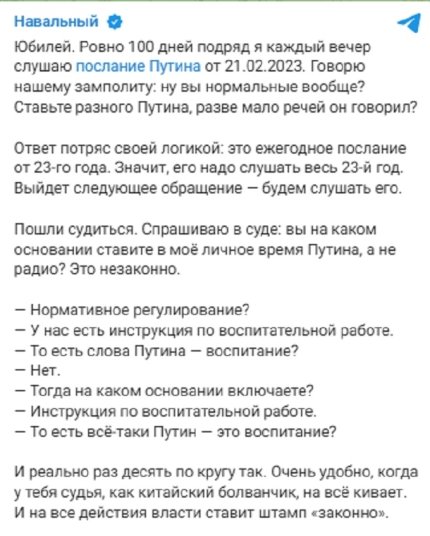 Навальный

Юбилей. Ровно 100 дней подряд я каждый вечер слушаю послание Путина от 21.02.2023. Говорю нашему замполиту: ну вы нормальные вообще? Ставьте разного Путина, разве мало речей он говорил?

Ответ потряс своей логикой: это ежегодное послание от 23-го года. Значит, его надо слушать весь 23-й год. Выйдет следующее обращение — будем слушать его.

Пошли судиться. Спрашиваю в суде: вы на каком основании ставите в моё личное время Путина, а не радио? Это незаконно.

— Нормативное регулирование?
— У нас есть инструкция по воспитательной работе.
— То есть слова Путина — воспитание?
— Нет.
— Тогда на каком основании включаете?
— Инструкция по воспитательной работе.
— То есть всё-таки Путин — это воспитание?

И реально раз десять по кругу так. Очень удобно, когда у тебя судья, как китайский болванчик, на всё кивает. И на все действия власти ставит штамп «законно».